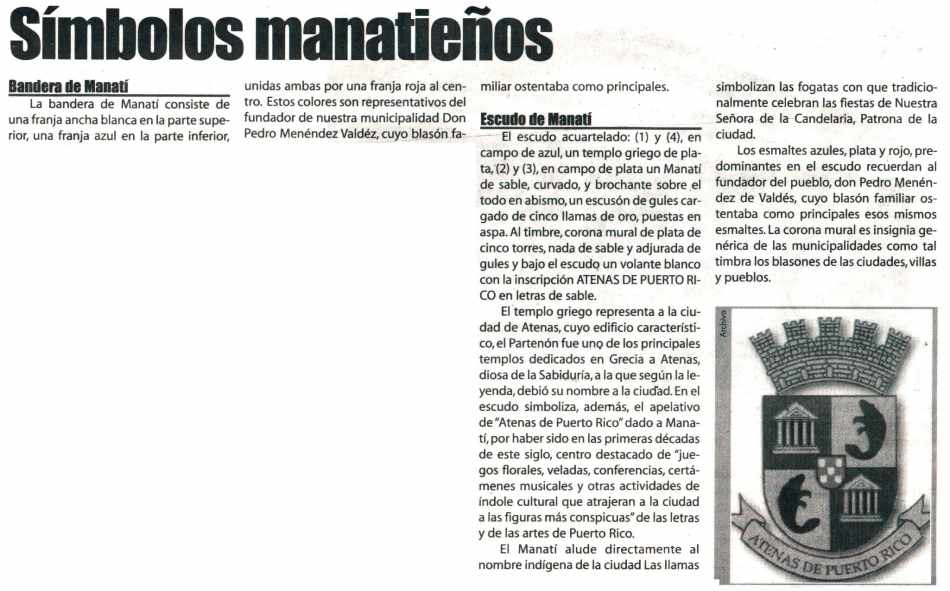 Símbolos manatieños

Bandera de Manatí

La bandera de Manatí consiste de una franja ancha blanca en la parte superior, una franja azul en la parte inferior, unidas ambas por una franja roja al centro. Estos colores son representativos del fundador de nuestra municipalidad Don Pedro Menéndez Valdéz, cuyo blasón familiar ostentaba como principales.

Escudo de Manatí

El escudo acuartelado: (1) y (4), en campo de azul, un templo griego de plata, (2) y (3), en campo de plata un Manatí de sable, curvado, y brochante sobre el todo en abismo, un escusón de gules cargado de cinco llamas de oro, puestas en aspa. Al timbre, corona mural de plata de cinco torres, nada de sable y adjurada de gules y bajo el escudo un volante blanco con la inscripción ATENAS DE PUERTO RICO en letras de sable.

El templo griego representa a la ciudad de Atenas, cuyo edificio característico, el Partenón fue uno de los principales templos dedicados en Grecia a Atenas, diosa de la Sabiduría, a la que según la leyenda, debió su nombre a la ciudad. En el escudo simboliza, además, el apelativo de "Atenas de Puerto Rico" dado a Manatí, por haber sido en las primeras décadas de este siglo, centro destacado de "juegos florales, veladas, conferencias, certámenes musicales y otras actividades de índole cultural que atrajeran a la ciudad a las figuras más conspicuas" de las letras y de las artes de Puerto Rico.

El Manatí alude directamente al nombre indígena de la ciudad Las llamas simbolizan las fogatas con que tradicionalmente celebran las fiestas de Nuestra Señora de la Candelaria, Patrona de la ciudad.

Los esmaltes azules, plata y rojo, predominantes en el escudo recuerdan al fundador del pueblo, don Pedro Menéndez de Valdés, cuyo blasón familiar ostentaba como principales esos mismos esmaltes. La corona mural es insignia genérica de las municipalidades como tal timbra los blasones de las ciudades, villas y pueblos.

Archivo

ATENAS DE PUERTO RICO